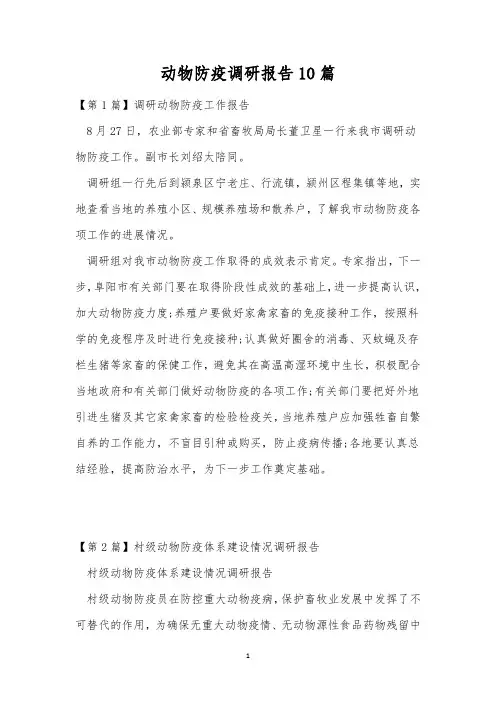 动物防疫调研报告10篇

【第1篇】调研动物防疫工作报告

8月27日，农业部专家和省畜牧局局长董卫星一行来我市调研动物防疫工作。副市长刘绍太陪同。

调研组一行先后到颍泉区宁老庄、行流镇，颍州区程集镇等地，实地查看当地的养殖小区、规模养殖场和散养户，了解我市动物防疫各项工作的进展情况。

调研组对我市动物防疫工作取得的成效表示肯定。专家指出，下一步，阜阳市有关部门要在取得阶段性成效的基础上，进一步提高认识，加大动物防疫力度;养殖户要做好家禽家畜的免疫接种工作，按照科学的免疫程序及时进行免疫接种;认真做好圈舍的消毒、灭蚊蝇及存栏生猪等家畜的保健工作，避免其在高温高湿环境中生长，积极配合当地政府和有关部门做好动物防疫的各项工作;有关部门要把好外地引进生猪及其它家禽家畜的检验检疫关，当地养殖户应加强牲畜自繁自养的工作能力，不盲目引种或购买，防止疫病传播;各地要认真总结经验，提高防治水平，为下一步工作奠定基础。

【第2篇】村级动物防疫体系建设情况调研报告

村级动物防疫体系建设情况调研报告

村级动物防疫员在防控重大动物疫病，保护畜牧业发展中发挥了不可替代的作用，为确保无重大动物疫情、无动物源性食品药物残留中

1